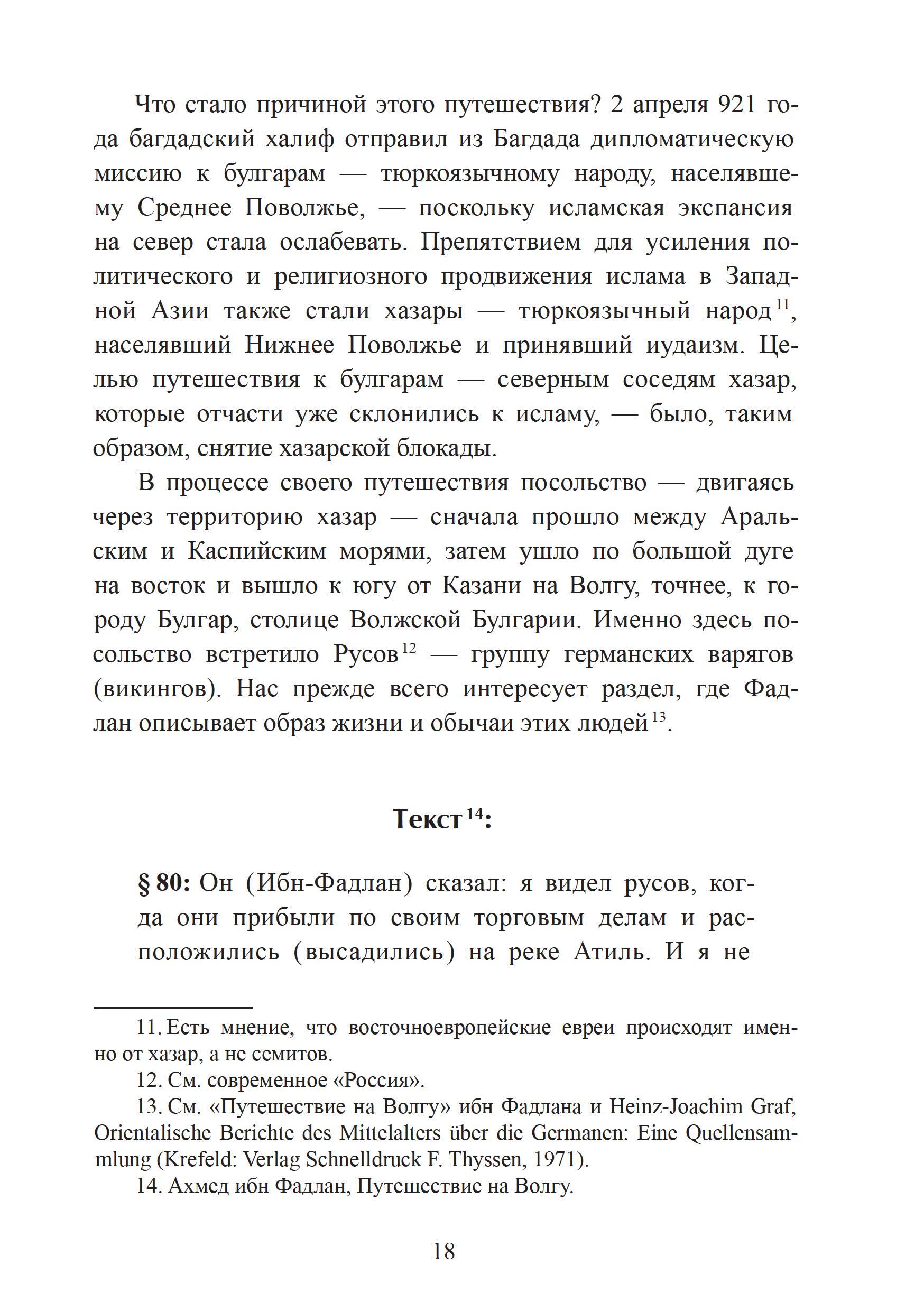 Что стало причиной этого путешествия? 2 апреля 921 года багдадский халиф отправил из Багдада дипломатическую миссию к булгарам — тюркоязычному народу, населявшему Среднее Поволжье, — поскольку исламская экспансия на север стала ослабевать. Препятствием для усиления политического и религиозного продвижения ислама в Западной Азии также стали хазары — тюркоязычный народ$^{11}$, населявший Нижнее Поволжье и принявший иудаизм. Целью путешествия к булгарам — северным соседям хазар, которые отчасти уже склонились к исламу, — было, таким образом, снятие хазарской блокады.

В процессе своего путешествия посольство — двигаясь через территорию хазар — сначала прошло между Аральским и Каспийским морями, затем ушло по большой дуге на восток и вышло к югу от Казани на Волгу, точнее, к городу Булгар, столице Волжской Булгарии. Именно здесь посольство встретило Русов$^{12}$ — группу германских варягов (викингов). Нас прежде всего интересует раздел, где Фадлан описывает образ жизни и обычаи этих людей$^{13}$.

Текст$^{14}$:

§ 80: Он (Ибн-Фадлан) сказал: я видел русов, когда они прибыли по своим торговым делам и расположились (высадились) на реке Атиль. И я не

11. Есть мнение, что восточноевропейские евреи происходят именно от хазар, а не семитов.

12. См. современное «Россия».

13. См. «Путешествие на Волгу» ибн Фадлана и Heinz-Joachim Graf, Orientalische Berichte des Mittelalters über die Germanen: Eine Quellensammlung (Krefeld: Verlag Schnelldruck F. Thyssen, 1971).

14. Ахмед ибн Фадлан, Путешествие на Волгу.

18